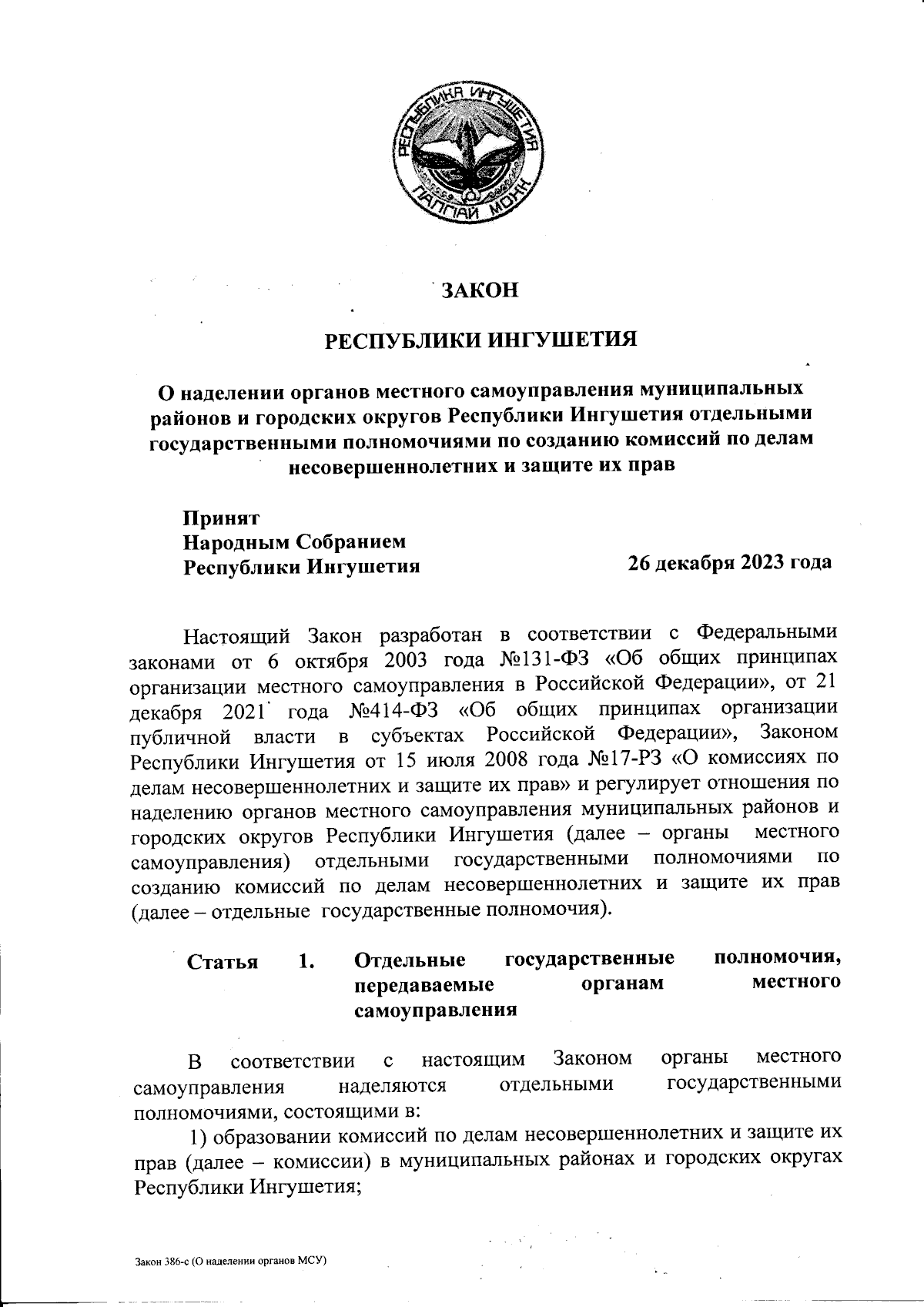 РЕСПУБЛИКА ИНГУШЕТИЯ
ГIАЛГIАЙ МОХК

ЗАКОН

РЕСПУБЛИКИ ИНГУШЕТИЯ

О наделении органов местного самоуправления муниципальных районов и городских округов Республики Ингушетия отдельными государственными полномочиями по созданию комиссий по делам несовершеннолетних и защите их прав

Принят
Народным Собранием
Республики Ингушетия 26 декабря 2023 года

Настоящий Закон разработан в соответствии с Федеральными законами от 6 октября 2003 года №131-ФЗ «Об общих принципах организации местного самоуправления в Российской Федерации», от 21 декабря 2021 года №414-ФЗ «Об общих принципах организации публичной власти в субъектах Российской Федерации», Законом Республики Ингушетия от 15 июля 2008 года №17-РЗ «О комиссиях по делам несовершеннолетних и защите их прав» и регулирует отношения по наделению органов местного самоуправления муниципальных районов и городских округов Республики Ингушетия (далее – органы местного самоуправления) отдельными государственными полномочиями по созданию комиссий по делам несовершеннолетних и защите их прав (далее – отдельные государственные полномочия).

Статья 1. Отдельные государственные полномочия, передаваемые органам местного самоуправления

В соответствии с настоящим Законом органы местного самоуправления наделяются отдельными государственными полномочиями, состоящими в:

1) образовании комиссий по делам несовершеннолетних и защите их прав (далее – комиссии) в муниципальных районах и городских округах Республики Ингушетия;

Закон 386-с (О наделении органов МСУ)